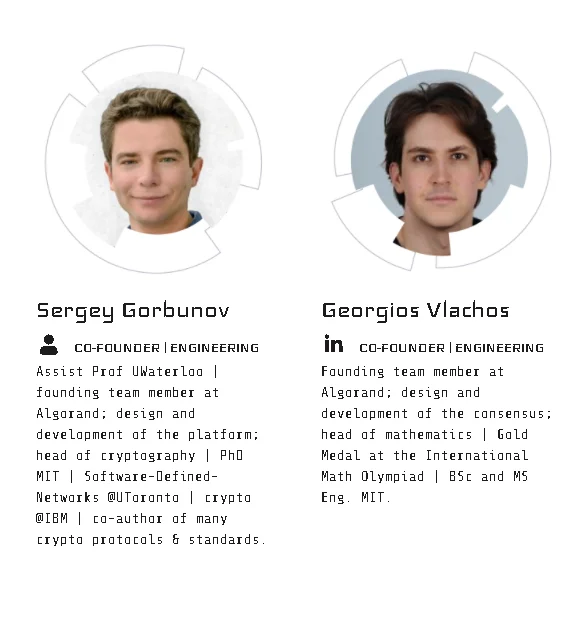 Sergey Gorbunov

CO-FOUNDER | ENGINEERING

Assist Prof UWaterloo | founding team member at Algorand; design and development of the platform; head of cryptography | PhD MIT | Software-Defined-Networks @UToronto | crypto @IBM | co-author of many crypto protocols & standards.

Georgios Vlachos

in CO-FOUNDER | ENGINEERING

Founding team member at Algorand; design and development of the consensus; head of mathematics | Gold Medal at the International Math Olympiad | BSc and MS Eng. MIT.